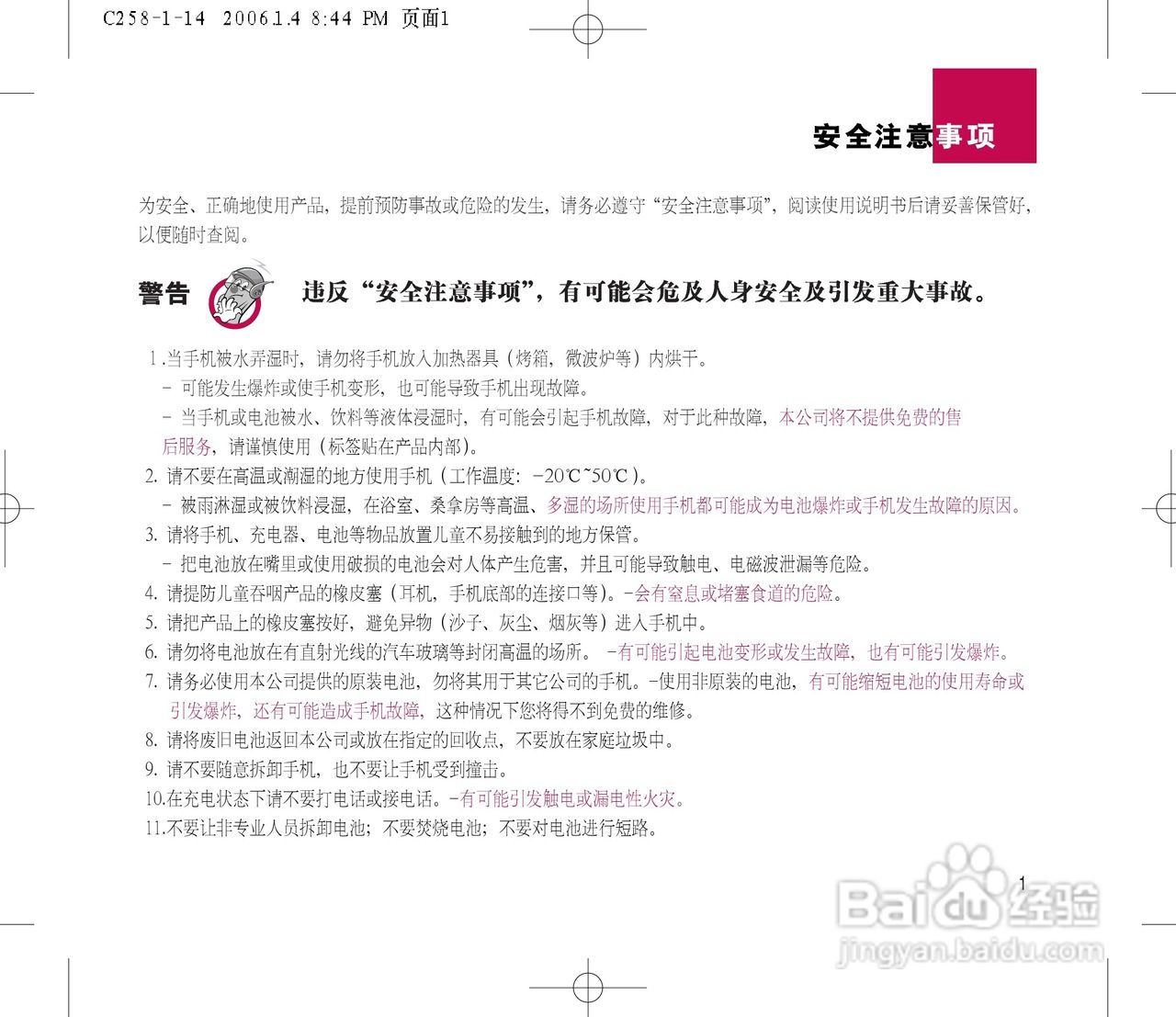 C258-1-14 2006.1.4 8:44 PM 页面1

安全注意事项

为安全、正确地使用产品，提前预防事故或危险的发生，请务必遵守“安全注意事项”，阅读使用说明书后请妥善保管好，以便随时查阅。

警告 违反“安全注意事项”，有可能会危及人身安全及引发重大事故。

1.当手机被水弄湿时，请勿将手机放入加热器具（烤箱，微波炉等）内烘干。
- 可能发生爆炸或使手机变形，也可能导致手机出现故障。
- 当手机或电池被水、饮料等液体浸湿时，有可能会引起手机故障，对于此种故障，本公司将不提供免费的售后服务，请谨慎使用（标签贴在产品内部）。
2. 请不要在高温或潮湿的地方使用手机（工作温度：-20℃~50℃）。
- 被雨淋湿或被饮料浸湿，在浴室、桑拿房等高温、多湿的场所使用手机都可能成为电池爆炸或手机发生故障的原因。
3. 请将手机、充电器、电池等物品放置儿童不易接触到的地方保管。
- 把电池放在嘴里或使用破损的电池会对人体产生危害，并且可能导致触电、电磁波泄漏等危险。
4. 请提防儿童吞咽产品的橡皮塞（耳机，手机底部的连接口等）。-会有窒息或堵塞食道的危险。
5. 请把产品上的橡皮塞按好，避免异物（沙子、灰尘、烟灰等）进入手机中。
6. 请勿将电池放在有直射光线的汽车玻璃等封闭高温的场所。 -有可能引起电池变形或发生故障，也有可能引发爆炸。
7. 请务必使用本公司提供的原装电池，勿将其用于其它公司的手机。-使用非原装的电池，有可能缩短电池的使用寿命或引发爆炸，还有可能造成手机故障，这种情况下您将得不到免费的维修。
8. 请将废旧电池返回本公司或放在指定的回收点，不要放在家庭垃圾中。
9. 请不要随意拆卸手机，也不要让手机受到撞击。
10.在充电状态下请不要打电话或接电话。-有可能引发触电或漏电性火灾。
11.不要让非专业人员拆卸电池；不要焚烧电池；不要对电池进行短路。

1

Baidu经验
jingyan.baidu.com